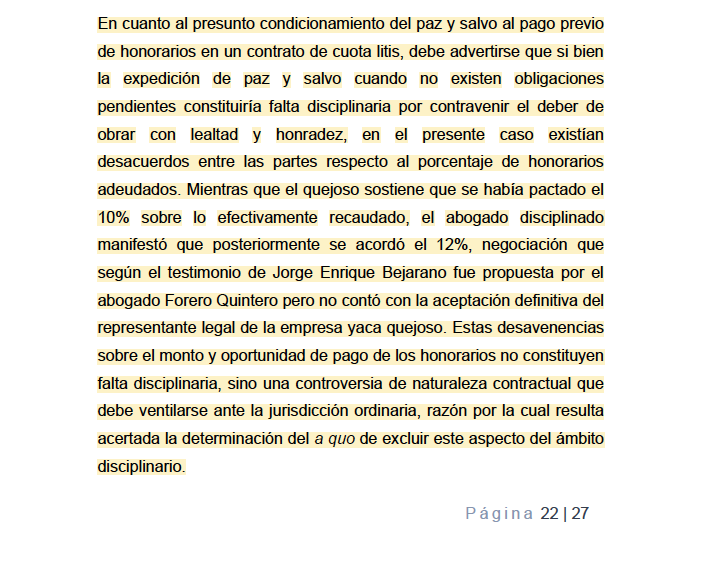 En cuanto al presunto condicionamiento del paz y salvo al pago previo de honorarios en un contrato de cuota litis, debe advertirse que si bien la expedición de paz y salvo cuando no existen obligaciones pendientes constituiría falta disciplinaria por contravenir el deber de obrar con lealtad y honradez, en el presente caso existían desacuerdos entre las partes respecto al porcentaje de honorarios adeudados. Mientras que el quejoso sostiene que se había pactado el 10% sobre lo efectivamente recaudado, el abogado disciplinado manifestó que posteriormente se acordó el 12%, negociación que según el testimonio de Jorge Enrique Bejarano fue propuesta por el abogado Forero Quintero pero no contó con la aceptación definitiva del representante legal de la empresa yaca quejoso. Estas desavenencias sobre el monto y oportunidad de pago de los honorarios no constituyen falta disciplinaria, sino una controversia de naturaleza contractual que debe ventilarse ante la jurisdicción ordinaria, razón por la cual resulta acertada la determinación del a quo de excluir este aspecto del ámbito disciplinario.

Página 22 | 27